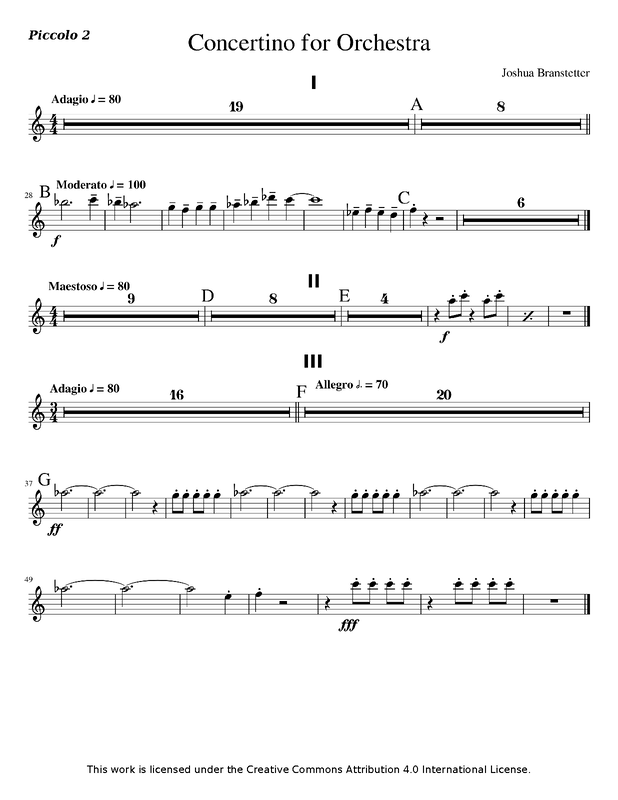 Piccolo 2

Concertino for Orchestra

Joshua Branstetter

I

Adagio ♩ = 80

19

A

8

28

B

Moderato ♩ = 100

f

C

6

II

Maestoso ♩ = 80

9

D

8

E

4

f

III

Adagio ♩ = 80

16

F

Allegro ♩. = 70

20

37

G

ff

49

fff

This work is licensed under the Creative Commons Attribution 4.0 International License.